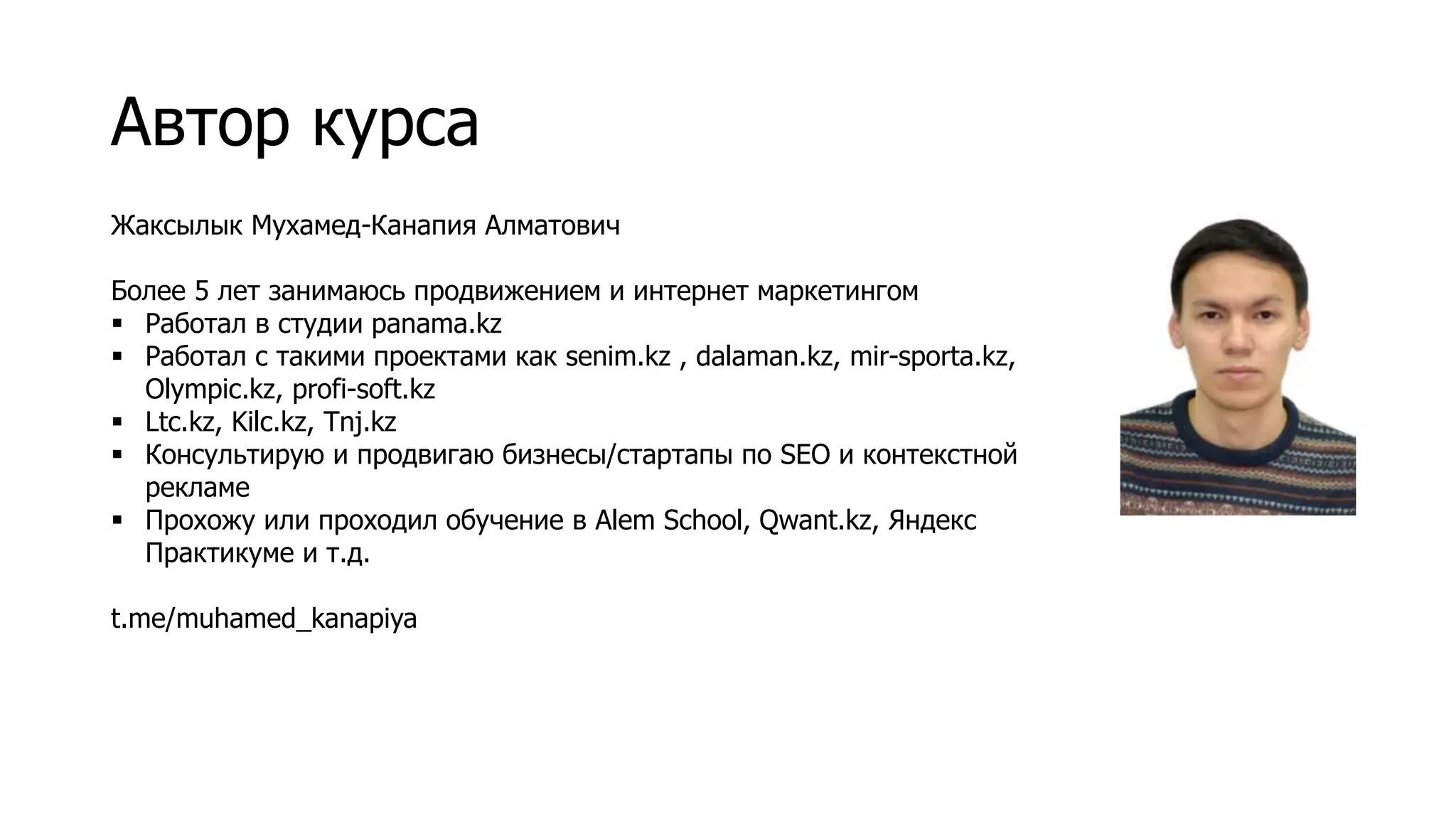 Автор курса

Жаксылык Мухамед-Канапия Алматович

Более 5 лет занимаюсь продвижением и интернет маркетингом
▪ Работал в студии panama.kz
▪ Работал с такими проектами как senim.kz , dalaman.kz, mir-sporta.kz, Olympic.kz, profi-soft.kz
▪ Ltc.kz, Kilc.kz, Tnj.kz
▪ Консультирую и продвигаю бизнесы/стартапы по SEO и контекстной рекламе
▪ Прохожу или проходил обучение в Alem School, Qwant.kz, Яндекс Практикуме и т.д.

t.me/muhamed_kanapiya